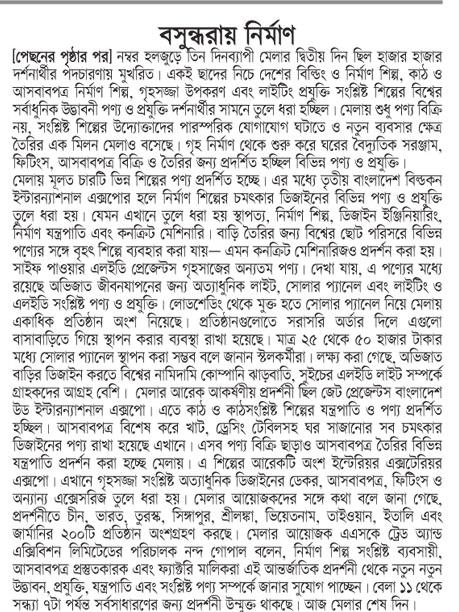 বসুন্ধরায় নির্মাণ

[পেছনের পৃষ্ঠার পর] নম্বর হলজুড়ে তিন দিনব্যাপী মেলার দ্বিতীয় দিন ছিল হাজার হাজার দর্শনার্থীর পদচারণায় মুখরিত। একই ছাদের নিচে দেশের বিল্ডিং ও নির্মাণ শিল্প, কাঠ ও আসবাবপত্র নির্মাণ শিল্প, গৃহসজ্জা উপকরণ এবং লাইটিং প্রযুক্তি সংশ্লিষ্ট শিল্পের বিশ্বের সর্বাধুনিক উদ্ভাবনী পণ্য ও প্রযুক্তি দর্শনার্থীর সামনে তুলে ধরা হচ্ছিল। মেলায় শুধু পণ্য বিক্রি নয়, সংশ্লিষ্ট শিল্পের উদ্যোক্তাদের পারস্পরিক যোগাযোগ ঘটাতে ও নতুন ব্যবসার ক্ষেত্র তৈরির এক মিলন মেলাও বসেছে। গৃহ নির্মাণ থেকে শুরু করে ঘরের বৈদ্যুতিক সরঞ্জাম, ফিটিংস, আসবাবপত্র বিক্রি ও তৈরির জন্য প্রদর্শিত হচ্ছিল বিভিন্ন পণ্য ও প্রযুক্তি।
মেলায় মূলত চারটি ভিন্ন শিল্পের পণ্য প্রদর্শিত হচ্ছে। এর মধ্যে তৃতীয় বাংলাদেশ বিল্ডকন ইন্টারন্যাশনাল এক্সপোর হলে নির্মাণ শিল্পের চমৎকার ডিজাইনের বিভিন্ন পণ্য ও প্রযুক্তি তুলে ধরা হয়। যেমন এখানে তুলে ধরা হয় স্থাপত্য, নির্মাণ শিল্প, ডিজাইন ইঞ্জিনিয়ারিং, নির্মাণ যন্ত্রপাতি এবং কনক্রিট মেশিনারি। বাড়ি তৈরির জন্য বিশ্বের ছোট পরিসরে বিভিন্ন পণ্যের সঙ্গে বৃহৎ শিল্পে ব্যবহার করা যায়— এমন কনক্রিট মেশিনারিজও প্রদর্শন করা হয়। সাইফ পাওয়ার এলইডি প্রেজেন্টস গৃহসাজের অন্যতম পণ্য। দেখা যায়, এ পণ্যের মধ্যে রয়েছে অভিজাত জীবনযাপনের জন্য অত্যাধুনিক লাইট, সোলার প্যানেল এবং লাইটিং ও এলইডি সংশ্লিষ্ট পণ্য ও প্রযুক্তি। লোডশেডিং থেকে মুক্ত হতে সোলার প্যানেল নিয়ে মেলায় একাধিক প্রতিষ্ঠান অংশ নিয়েছে। প্রতিষ্ঠানগুলোতে সরাসরি অর্ডার দিলে এগুলো বাসাবাড়িতে গিয়ে স্থাপন করার ব্যবস্থা রাখা হয়েছে। মাত্র ২৫ থেকে ৫০ হাজার টাকার মধ্যে সোলার প্যানেল স্থাপন করা সম্ভব বলে জানান স্টলকর্মীরা। লক্ষ্য করা গেছে, অভিজাত বাড়ির ডিজাইন করতে বিশ্বের নামিদামি কোম্পানি ঝাড়বাতি, সুইচের এলইডি লাইট সম্পর্কে গ্রাহকদের আগ্রহ বেশি। মেলার আরেক আকর্ষণীয় প্রদর্শনী ছিল জেট প্রেজেন্টস বাংলাদেশ উড ইন্টারন্যাশনাল এক্সপো। এতে কাঠ ও কাঠসংশ্লিষ্ট শিল্পের যন্ত্রপাতি ও পণ্য প্রদর্শিত হচ্ছিল। আসবাবপত্র বিশেষ করে খাট, ড্রেসিং টেবিলসহ ঘর সাজানোর সব চমৎকার ডিজাইনের পণ্য রাখা হয়েছে এখানে। এসব পণ্য বিক্রি ছাড়াও আসবাবপত্র তৈরির বিভিন্ন যন্ত্রপাতি প্রদর্শন করা হচ্ছে মেলায়। এ শিল্পের আরেকটি অংশ ইন্টেরিয়র এক্সটেরিয়র এক্সপো। এখানে গৃহসজ্জা সংশ্লিষ্ট অত্যাধুনিক ডিজাইনের ডেকর, আসবাবপত্র, ফিটিংস ও অন্যান্য এক্সেসরিজ তুলে ধরা হয়। মেলার আয়োজকদের সঙ্গে কথা বলে জানা গেছে, প্রদর্শনীতে চীন, ভারত, তুরস্ক, সিঙ্গাপুর, শ্রীলঙ্কা, ভিয়েতনাম, তাইওয়ান, ইতালি এবং জার্মানির ২০০টি প্রতিষ্ঠান অংশগ্রহণ করছে। মেলার আয়োজক এএসকে ট্রেড অ্যান্ড এক্সিবিশন লিমিটেডের পরিচালক নন্দ গোপাল বলেন, নির্মাণ শিল্প সংশ্লিষ্ট ব্যবসায়ী, আসবাবপত্র প্রস্তুতকারক এবং ফ্যাক্টরি মালিকরা এই আন্তর্জাতিক প্রদর্শনী থেকে নতুন নতুন উদ্ভাবন, প্রযুক্তি, যন্ত্রপাতি এবং সংশ্লিষ্ট পণ্য সম্পর্কে জানার সুযোগ পাচ্ছেন। বেলা ১১ থেকে সন্ধ্যা ৭টা পর্যন্ত সর্বসাধারণের জন্য প্রদর্শনী উন্মুক্ত থাকছে। আজ মেলার শেষ দিন।